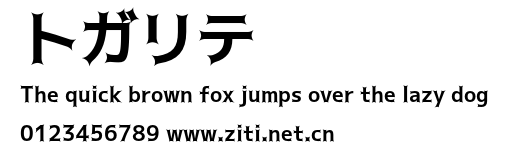 トガリテ

The quick brown fox jumps over the lazy dog

0123456789 www.ziti.net.cn